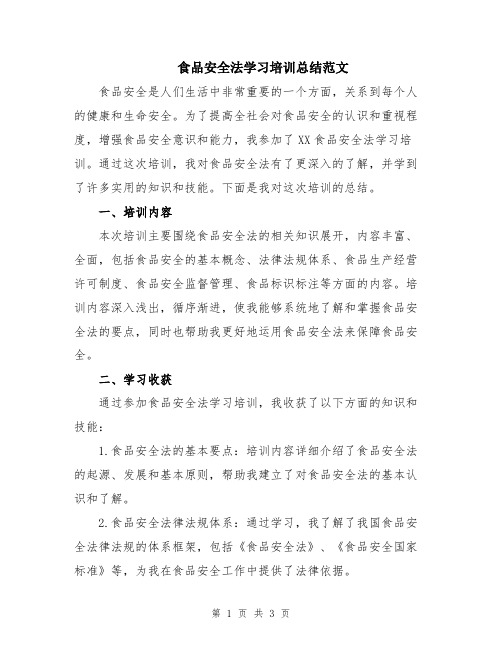 食品安全法学习培训总结范文

食品安全是人们生活中非常重要的一个方面，关系到每个人的健康和生命安全。为了提高全社会对食品安全的认识和重视程度，增强食品安全意识和能力，我参加了XX食品安全法学习培训。通过这次培训，我对食品安全法有了更深入的了解，并学到了许多实用的知识和技能。下面是我对这次培训的总结。

一、培训内容

本次培训主要围绕食品安全法的相关知识展开，内容丰富、全面，包括食品安全的基本概念、法律法规体系、食品生产经营许可制度、食品安全监督管理、食品标识标注等方面的内容。培训内容深入浅出，循序渐进，使我能够系统地了解和掌握食品安全法的要点，同时也帮助我更好地运用食品安全法来保障食品安全。

二、学习收获

通过参加食品安全法学习培训，我收获了以下方面的知识和技能：

1.食品安全法的基本要点：培训内容详细介绍了食品安全法的起源、发展和基本原则，帮助我建立了对食品安全法的基本认识和了解。

2.食品安全法律法规体系：通过学习，我了解了我国食品安全法律法规的体系框架，包括《食品安全法》、《食品安全国家标准》等，为我在食品安全工作中提供了法律依据。

第 1 页 共 3 页